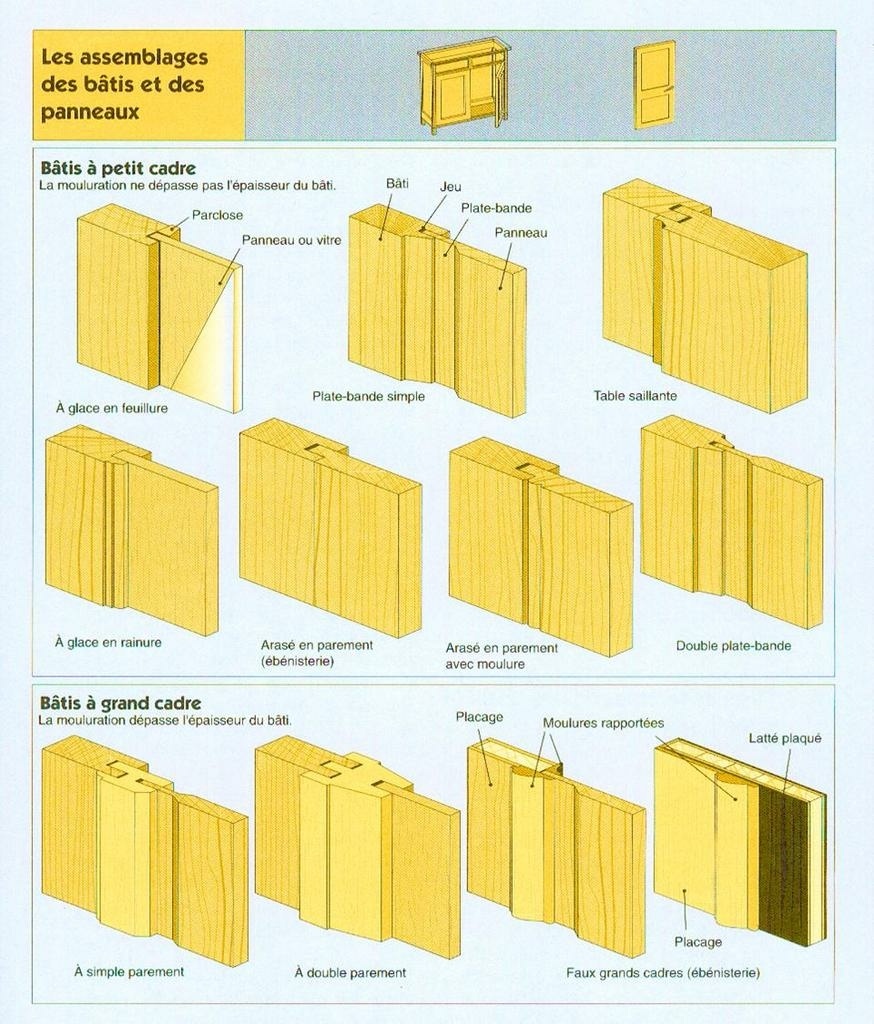 Les assemblages des bâtis et des panneaux

Bâtis à petit cadre
La mouluration ne dépasse pas l'épaisseur du bâti.

Parclose
Panneau ou vitre
À glace en feuillure

Bâti
Jeu
Plate-bande
Panneau
Plate-bande simple

Table saillante

À glace en rainure

Arasé en parement (ébénisterie)

Arasé en parement avec moulure

Double plate-bande

Bâtis à grand cadre
La mouluration dépasse l'épaisseur du bâti.

À simple parement

À double parement

Placage
Moulures rapportées
Latté plaqué
Placage
Faux grands cadres (ébénisterie)